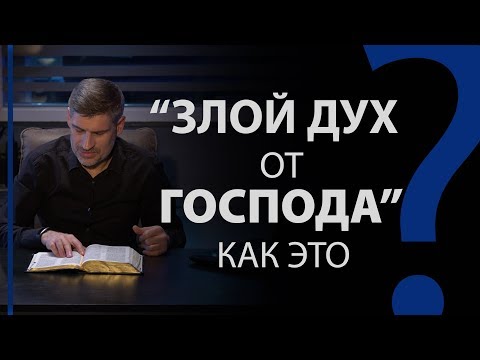 “ЗЛОЙ ДУХ ОТ ГОСПОДА” КАК ЭТО ?